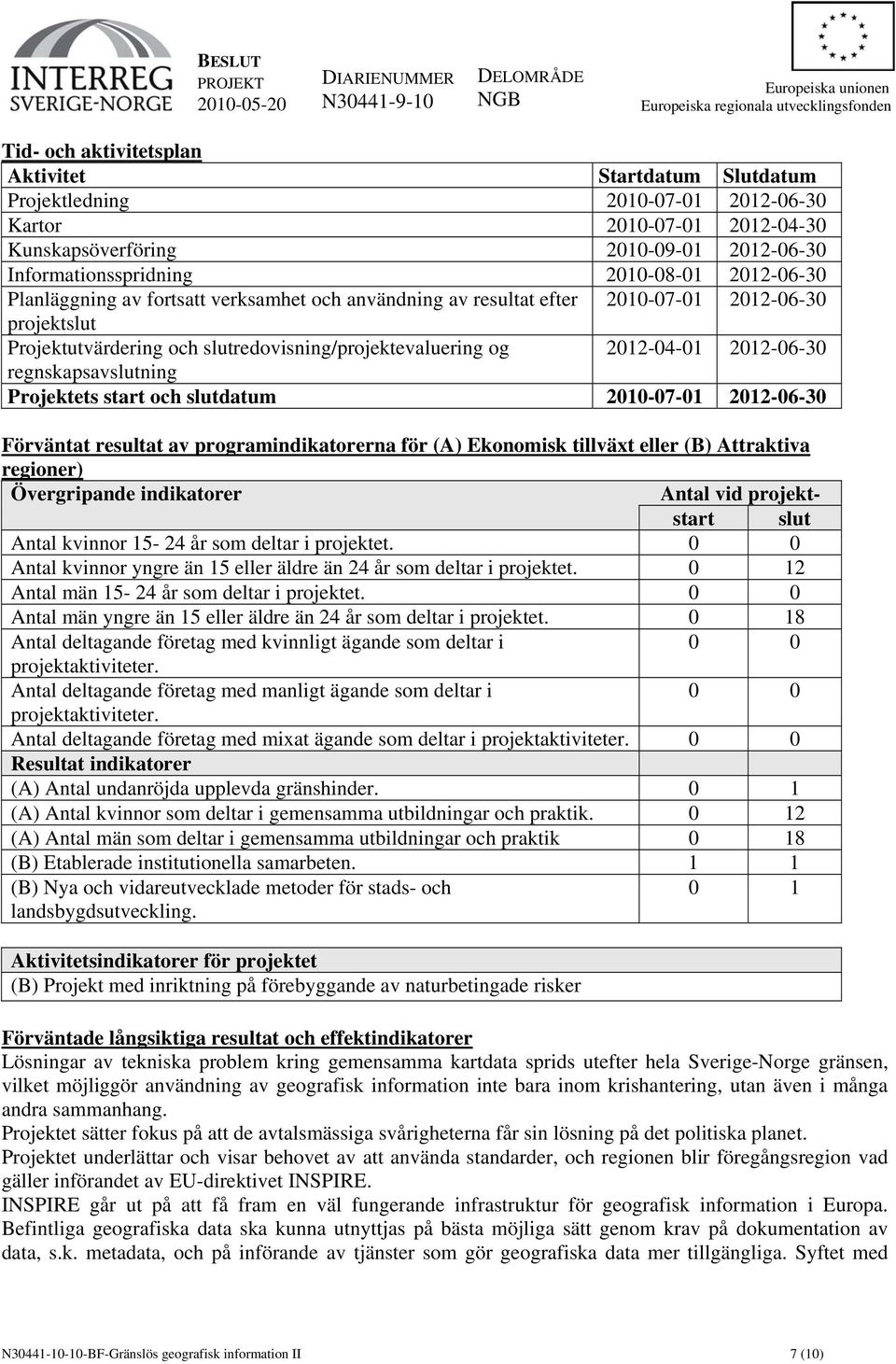 INTERREG SVERIGE-NORGE

BESLUT
PROJEKT
2010-05-20

DIARIENUMMER
N30441-9-10

DELOMRÅDE
NGB

Europeiska unionen
Europeiska regionala utvecklingsfonden

Tid- och aktivitetsplan

| Aktivitet | Startdatum | Slutdatum |
|---|---|---|
| Projektledning | 2010-07-01 | 2012-06-30 |
| Kartor | 2010-07-01 | 2012-04-30 |
| Kunskapsöverföring | 2010-09-01 | 2012-06-30 |
| Informationsspridning | 2010-08-01 | 2012-06-30 |
| Planläggning av fortsatt verksamhet och användning av resultat efter projektslut | 2010-07-01 | 2012-06-30 |
| Projektutvärdering och slutredovisning/projektevaluering og regnskapsavslutning | 2012-04-01 | 2012-06-30 |
| Projektets start och slutdatum | 2010-07-01 | 2012-06-30 |

Förväntat resultat av programindikatorerna för (A) Ekonomisk tillväxt eller (B) Attraktiva regioner)

| Övergripande indikatorer | Antal vid projekt- start | slut |
|---|---|---|
| Antal kvinnor 15- 24 år som deltar i projektet. | 0 | 0 |
| Antal kvinnor yngre än 15 eller äldre än 24 år som deltar i projektet. | 0 | 12 |
| Antal män 15- 24 år som deltar i projektet. | 0 | 0 |
| Antal män yngre än 15 eller äldre än 24 år som deltar i projektet. | 0 | 18 |
| Antal deltagande företag med kvinnligt ägande som deltar i projektaktiviteter. | 0 | 0 |
| Antal deltagande företag med manligt ägande som deltar i projektaktiviteter. | 0 | 0 |
| Antal deltagande företag med mixat ägande som deltar i projektaktiviteter. | 0 | 0 |
| Resultat indikatorer | | |
| (A) Antal undanröjda upplevda gränshinder. | 0 | 1 |
| (A) Antal kvinnor som deltar i gemensamma utbildningar och praktik. | 0 | 12 |
| (A) Antal män som deltar i gemensamma utbildningar och praktik | 0 | 18 |
| (B) Etablerade institutionella samarbeten. | 1 | 1 |
| (B) Nya och vidareutvecklade metoder för stads- och landsbygdsutveckling. | 0 | 1 |

| Aktivitetsindikatorer för projektet |
|---|
| (B) Projekt med inriktning på förebyggande av naturbetingade risker |

Förväntade långsiktiga resultat och effektindikatorer
Lösningar av tekniska problem kring gemensamma kartdata sprids utefter hela Sverige-Norge gränsen, vilket möjliggör användning av geografisk information inte bara inom krishantering, utan även i många andra sammanhang.
Projektet sätter fokus på att de avtalsmässiga svårigheterna får sin lösning på det politiska planet.
Projektet underlättar och visar behovet av att använda standarder, och regionen blir föregångsregion vad gäller införandet av EU-direktivet INSPIRE.
INSPIRE går ut på att få fram en väl fungerande infrastruktur för geografisk information i Europa. Befintliga geografiska data ska kunna utnyttjas på bästa möjliga sätt genom krav på dokumentation av data, s.k. metadata, och på införande av tjänster som gör geografiska data mer tillgängliga. Syftet med

N30441-10-10-BF-Gränslös geografisk information II	7 (10)